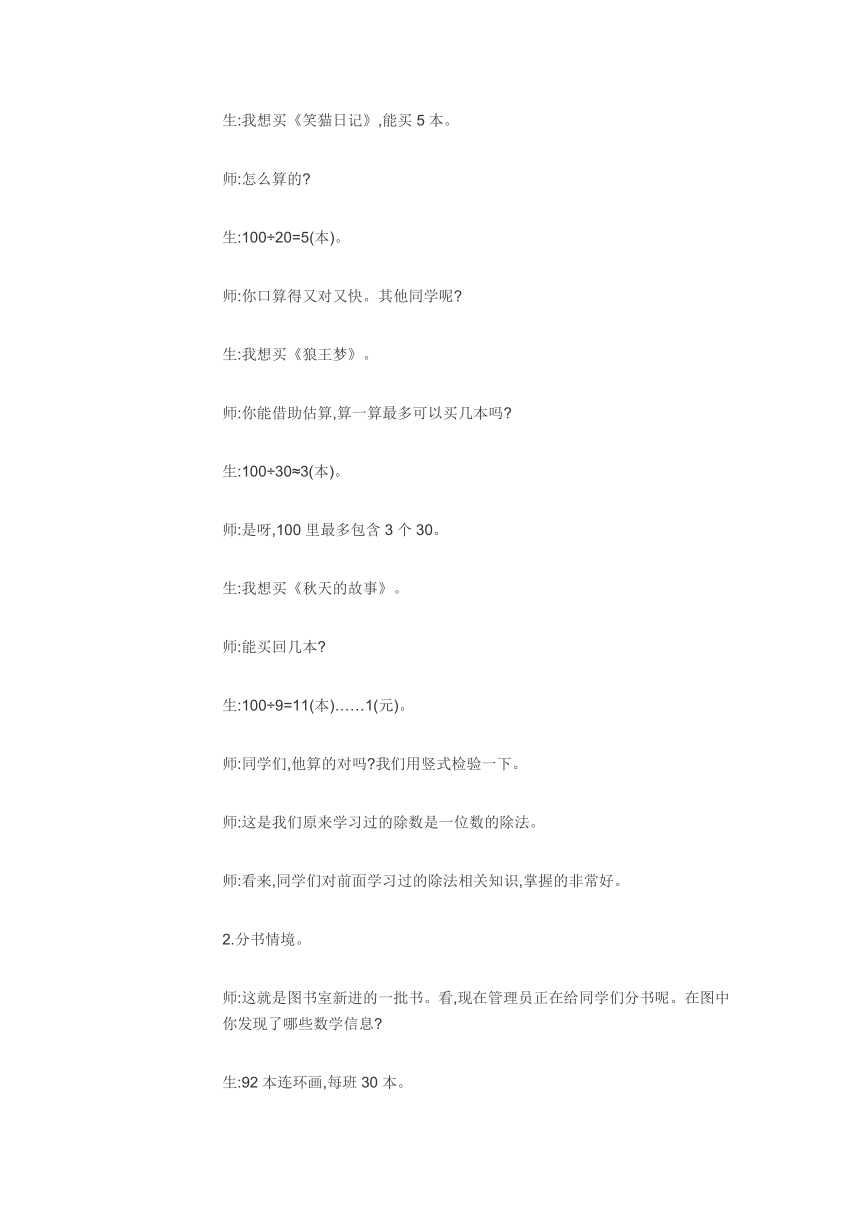 生:我想买《笑猫日记》,能买 5 本。

师:怎么算的?

生:100÷20=5(本)。

师:你口算得又对又快。其他同学呢?

生:我想买《狼王梦》。

师:你能借助估算,算一算最多可以买几本吗?

生:100÷30≈3(本)。

师:是呀,100 里最多包含 3 个 30。

生:我想买《秋天的故事》。

师:能买回几本?

生:100÷9=11(本)……1(元)。

师:同学们,他算的对吗?我们用竖式检验一下。

师:这是我们原来学习过的除数是一位数的除法。

师:看来,同学们对前面学习过的除法相关知识,掌握的非常好。

2.分书情境。

师:这就是图书室新进的一批书。看,现在管理员正在给同学们分书呢。在图中你发现了哪些数学信息?

生:92 本连环画,每班 30 本。